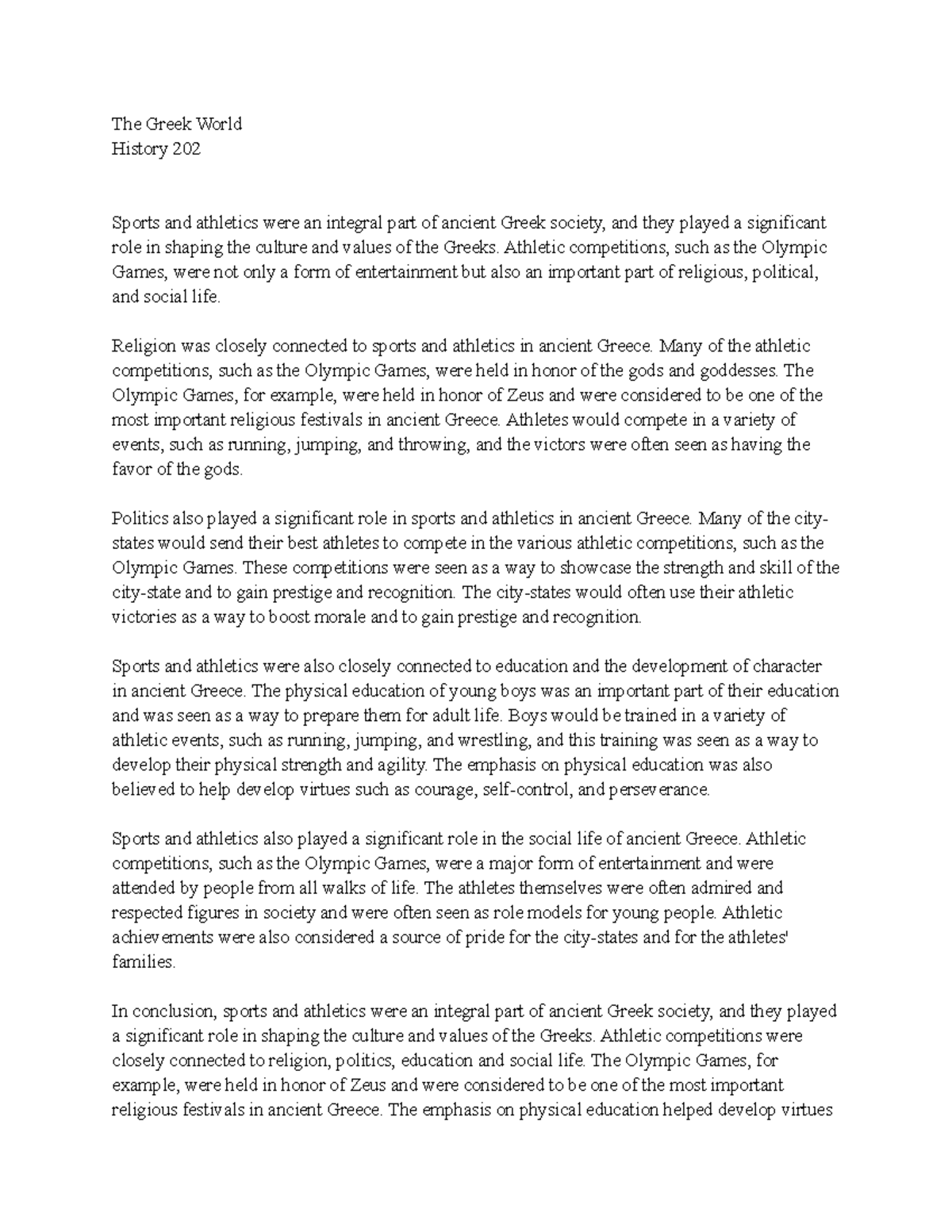 The Greek World
History 202

Sports and athletics were an integral part of ancient Greek society, and they played a significant role in shaping the culture and values of the Greeks. Athletic competitions, such as the Olympic Games, were not only a form of entertainment but also an important part of religious, political, and social life.

Religion was closely connected to sports and athletics in ancient Greece. Many of the athletic competitions, such as the Olympic Games, were held in honor of the gods and goddesses. The Olympic Games, for example, were held in honor of Zeus and were considered to be one of the most important religious festivals in ancient Greece. Athletes would compete in a variety of events, such as running, jumping, and throwing, and the victors were often seen as having the favor of the gods.

Politics also played a significant role in sports and athletics in ancient Greece. Many of the city-states would send their best athletes to compete in the various athletic competitions, such as the Olympic Games. These competitions were seen as a way to showcase the strength and skill of the city-state and to gain prestige and recognition. The city-states would often use their athletic victories as a way to boost morale and to gain prestige and recognition.

Sports and athletics were also closely connected to education and the development of character in ancient Greece. The physical education of young boys was an important part of their education and was seen as a way to prepare them for adult life. Boys would be trained in a variety of athletic events, such as running, jumping, and wrestling, and this training was seen as a way to develop their physical strength and agility. The emphasis on physical education was also believed to help develop virtues such as courage, self-control, and perseverance.

Sports and athletics also played a significant role in the social life of ancient Greece. Athletic competitions, such as the Olympic Games, were a major form of entertainment and were attended by people from all walks of life. The athletes themselves were often admired and respected figures in society and were often seen as role models for young people. Athletic achievements were also considered a source of pride for the city-states and for the athletes' families.

In conclusion, sports and athletics were an integral part of ancient Greek society, and they played a significant role in shaping the culture and values of the Greeks. Athletic competitions were closely connected to religion, politics, education and social life. The Olympic Games, for example, were held in honor of Zeus and were considered to be one of the most important religious festivals in ancient Greece. The emphasis on physical education helped develop virtues